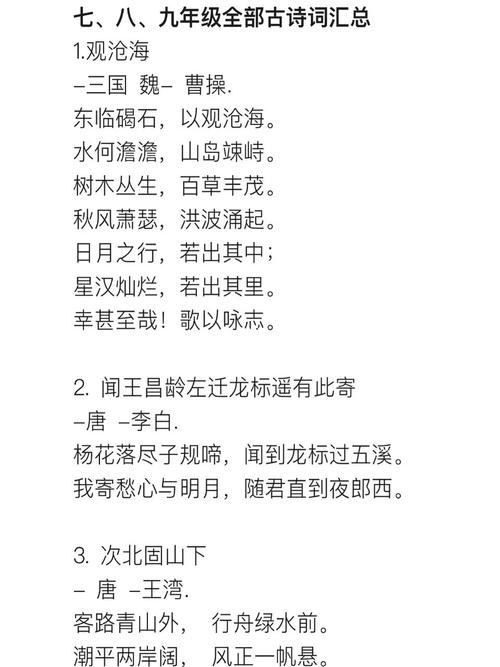 七、八、九年级全部古诗词汇总
1.观沧海
–三国 魏– 曹操.
东临碣石，以观沧海。
水何澹澹，山岛竦峙。
树木丛生，百草丰茂。
秋风萧瑟，洪波涌起。
日月之行，若出其中；
星汉灿烂，若出其里。
幸甚至哉！歌以咏志。

2. 闻王昌龄左迁龙标遥有此寄
–唐 –李白.
杨花落尽子规啼，闻到龙标过五溪。
我寄愁心与明月，随君直到夜郎西。

3. 次北固山下
– 唐 –王湾.
客路青山外， 行舟绿水前。
潮平两岸阔， 风正一帆悬。